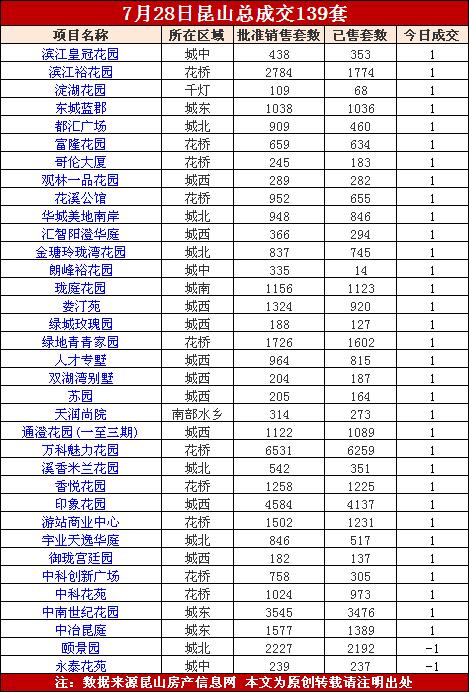 7月28日昆山总成交139套

| 项目名称 | 所在区域 | 批准销售套数 | 已售套数 | 今日成交 |
|---|---|---|---|---|
| 滨江皇冠花园 | 城中 | 438 | 353 | 1 |
| 滨江裕花园 | 花桥 | 2784 | 1774 | 1 |
| 淀湖花园 | 千灯 | 109 | 68 | 1 |
| 东城蓝郡 | 城东 | 1038 | 1036 | 1 |
| 都汇广场 | 城北 | 909 | 460 | 1 |
| 富隆花园 | 花桥 | 659 | 634 | 1 |
| 哥伦大厦 | 花桥 | 245 | 183 | 1 |
| 观林一品花园 | 城西 | 289 | 282 | 1 |
| 花溪公馆 | 花桥 | 952 | 655 | 1 |
| 华城美地南岸 | 城北 | 948 | 846 | 1 |
| 汇智阳澄华庭 | 城西 | 366 | 294 | 1 |
| 金瑭玲珑湾花园 | 城北 | 837 | 745 | 1 |
| 朗峰裕花园 | 城中 | 335 | 14 | 1 |
| 珑庭花园 | 城南 | 1156 | 1123 | 1 |
| 娄汀苑 | 城西 | 1324 | 920 | 1 |
| 绿城玫瑰园 | 城西 | 188 | 127 | 1 |
| 绿地青青家园 | 花桥 | 1726 | 1602 | 1 |
| 人才专墅 | 城西 | 964 | 815 | 1 |
| 双湖湾别墅 | 城西 | 204 | 187 | 1 |
| 苏园 | 城西 | 205 | 164 | 1 |
| 天润尚院 | 南部水乡 | 314 | 273 | 1 |
| 通澄花园（一至三期） | 城西 | 1122 | 1089 | 1 |
| 万科魅力花园 | 花桥 | 6531 | 6259 | 1 |
| 溪香米兰花园 | 城北 | 542 | 351 | 1 |
| 香悦花园 | 花桥 | 1258 | 1225 | 1 |
| 印象花园 | 城西 | 4584 | 4137 | 1 |
| 游站商业中心 | 花桥 | 1502 | 1231 | 1 |
| 宇业天逸华庭 | 城北 | 846 | 517 | 1 |
| 御珑宫廷园 | 城西 | 182 | 137 | 1 |
| 中科创新广场 | 花桥 | 758 | 305 | 1 |
| 中科花苑 | 花桥 | 1024 | 973 | 1 |
| 中南世纪花园 | 城东 | 3545 | 3476 | 1 |
| 中冶昆庭 | 城东 | 1577 | 1389 | 1 |
| 颐景园 | 城北 | 2227 | 2192 | -1 |
| 永泰花苑 | 城中 | 239 | 237 | -1 |

注：数据来源昆山房产信息网 本文为原创转载请注明出处